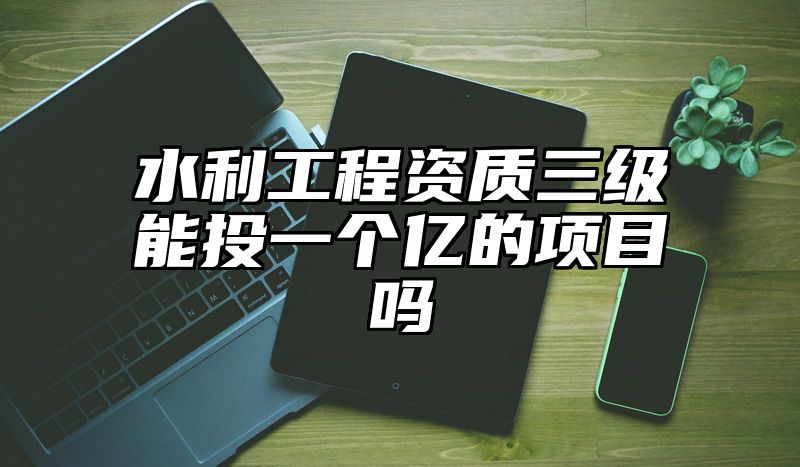 水利工程资质三级能投一个亿的项目吗